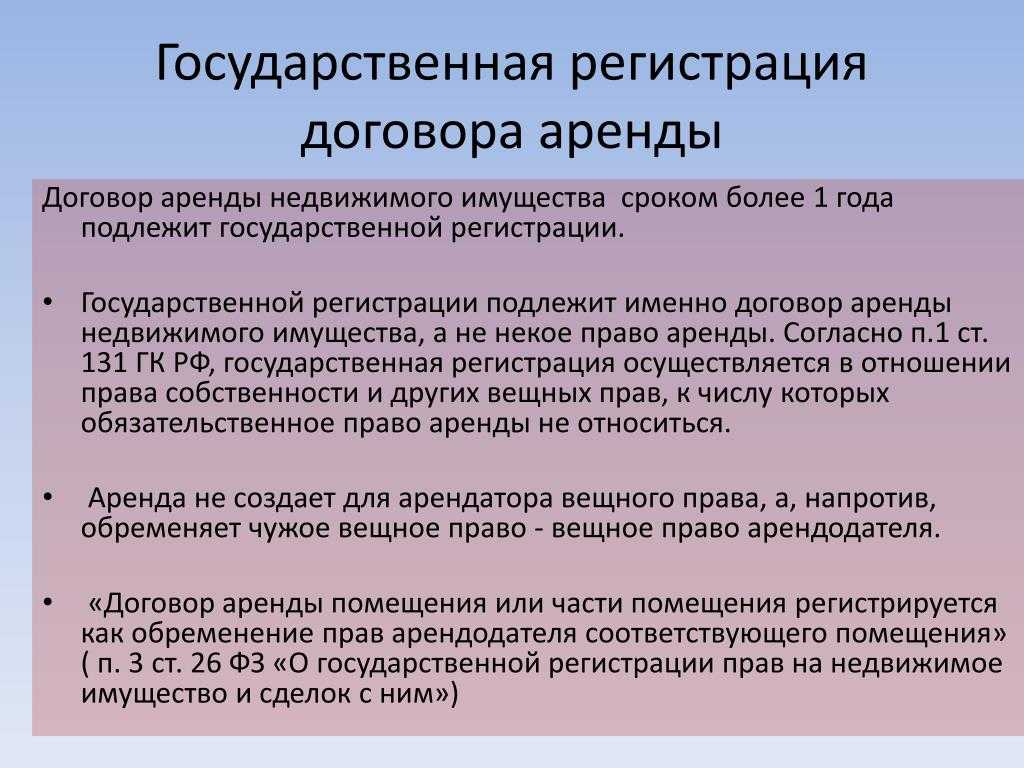 Государственная регистрация договора аренды

Договор аренды недвижимого имущества  сроком более 1 года подлежит государственной регистрации.

• Государственной регистрации подлежит именно договор аренды недвижимого имущества, а не некое право аренды. Согласно п.1 ст. 131 ГК РФ, государственная регистрация осуществляется в отношении права собственности и других вещных прав, к числу которых обязательственное право аренды не относиться.

•  Аренда не создает для арендатора вещного права, а, напротив, обременяет чужое вещное право - вещное право арендодателя.

•  «Договор аренды помещения или части помещения регистрируется как обременение прав арендодателя соответствующего помещения» ( п. 3 ст. 26 ФЗ «О государственной регистрации прав на недвижимое имущество и сделок с ним»)